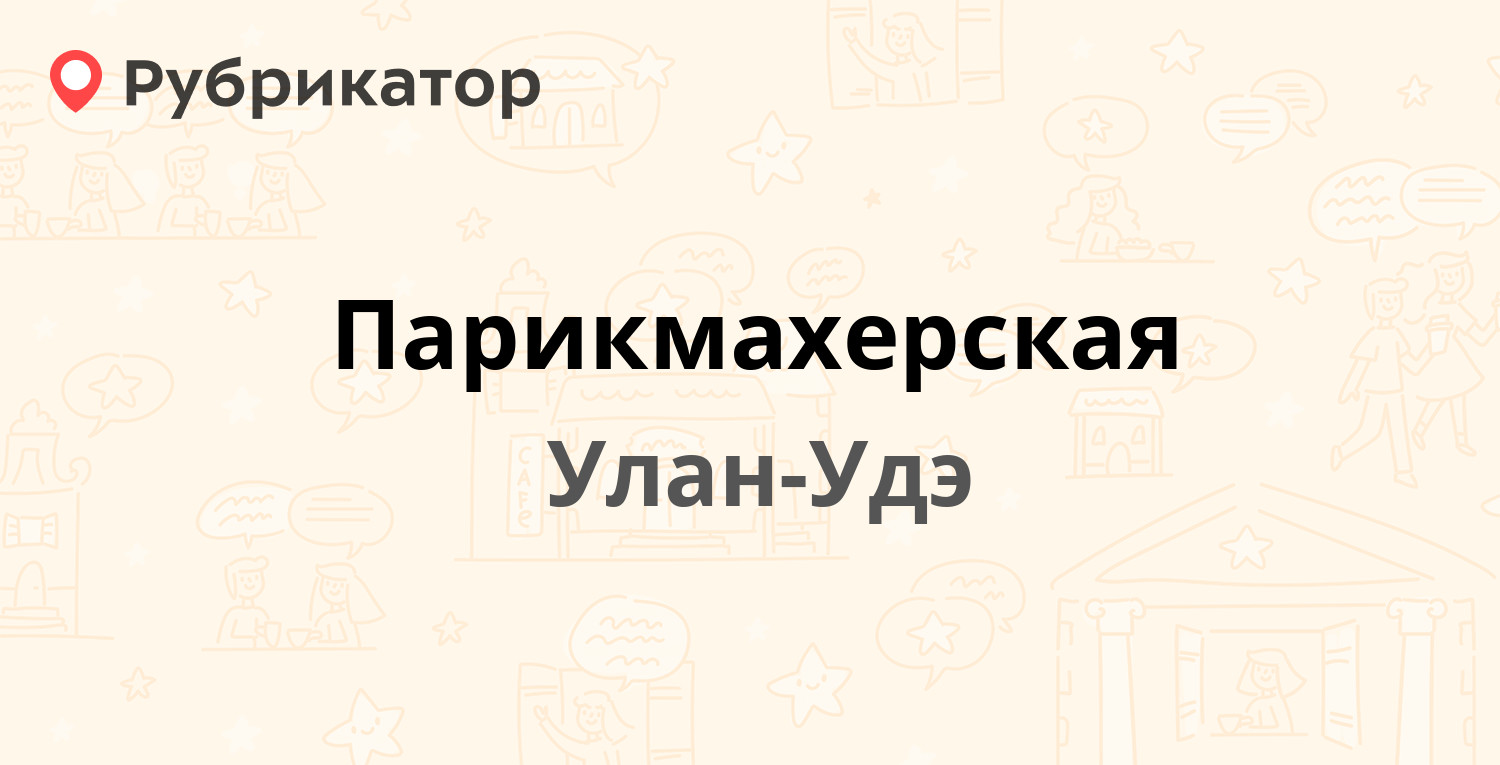 Рубрикатор

Парикмахерская

Улан-Удэ

CAFE